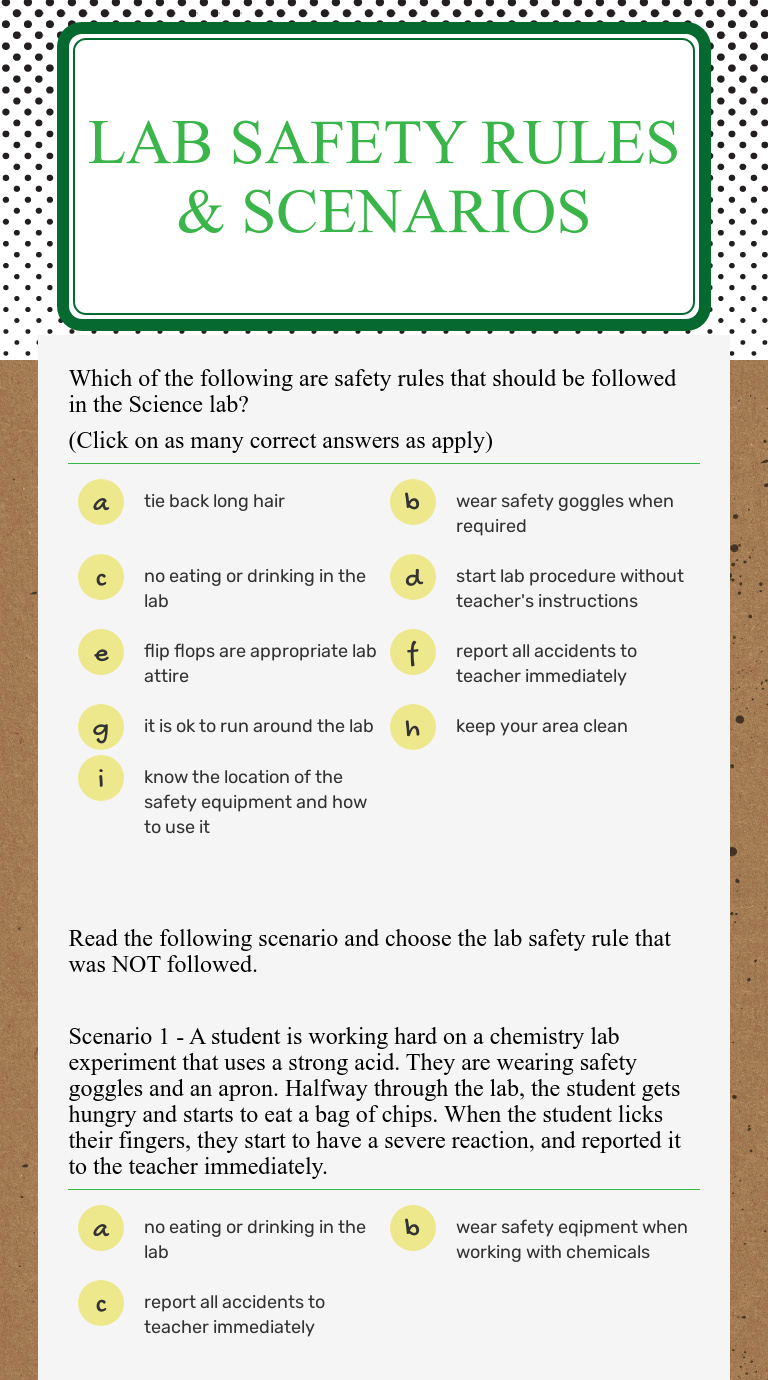 LAB SAFETY RULES & SCENARIOS

Which of the following are safety rules that should be followed in the Science lab?

(Click on as many correct answers as apply)

a tie back long hair

b wear safety goggles when required

c no eating or drinking in the lab

d start lab procedure without teacher's instructions

e flip flops are appropriate lab attire

f report all accidents to teacher immediately

g it is ok to run around the lab

h keep your area clean

i know the location of the safety equipment and how to use it

Read the following scenario and choose the lab safety rule that was NOT followed.

Scenario 1 - A student is working hard on a chemistry lab experiment that uses a strong acid. They are wearing safety goggles and an apron. Halfway through the lab, the student gets hungry and starts to eat a bag of chips. When the student licks their fingers, they start to have a severe reaction, and reported it to the teacher immediately.

a no eating or drinking in the lab

b wear safety eqipment when working with chemicals

c report all accidents to teacher immediately